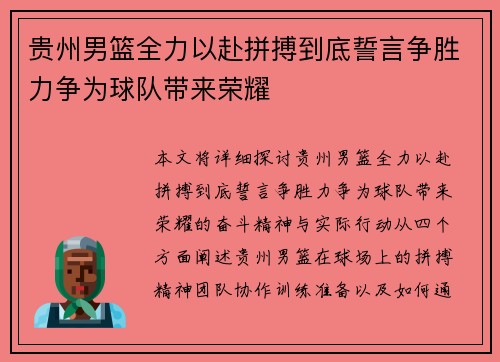 贵州男篮全力以赴拼搏到底誓言争胜力争为球队带来荣耀

本文将详细探讨贵州男篮全力以赴拼搏到底誓言争胜力争为球队带来荣耀的奋斗精神与实际行动从四个方面阐述贵州男篮在球场上的拼搏精神团队协作训练准备以及如何通